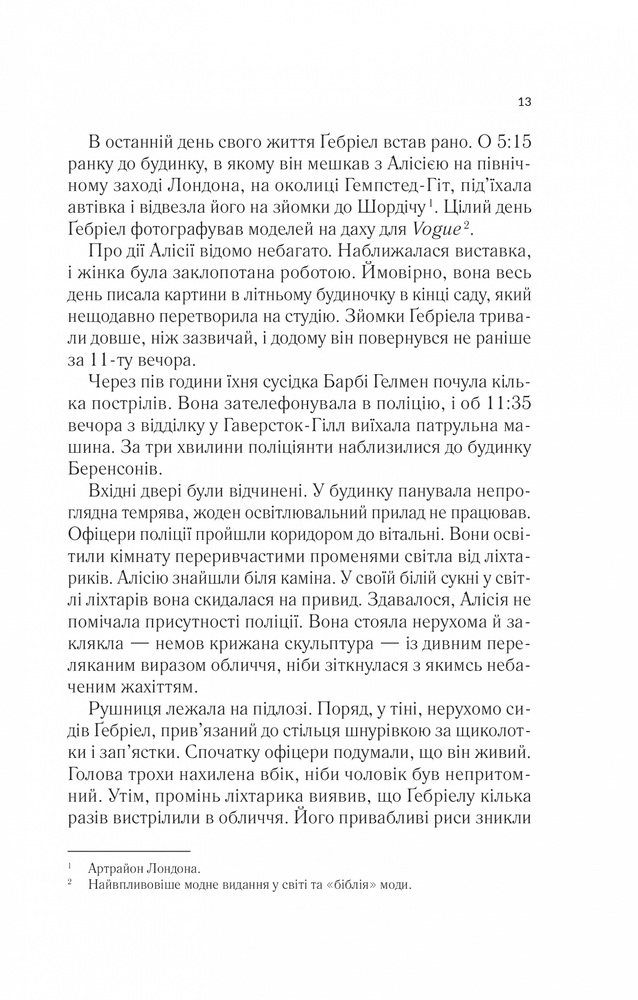 13

В останній день свого життя Ґебріел встав рано. О 5:15 ранку до будинку, в якому він мешкав з Алісією на північному заході Лондона, на околиці Гемпстед-Гіт, під'їхала автівка і відвезла його на зйомки до Шордічу$^{1}$. Цілий день Ґебріел фотографував моделей на даху для Vogue$^{2}$.

Про дії Алісії відомо небагато. Наближалася виставка, і жінка була заклопотана роботою. Ймовірно, вона весь день писала картини в літньому будиночку в кінці саду, який нещодавно перетворила на студію. Зйомки Ґебріела тривали довше, ніж зазвичай, і додому він повернувся не раніше за 11-ту вечора.

Через пів години їхня сусідка Барбі Гелмен почула кілька пострілів. Вона зателефонувала в поліцію, і об 11:35 вечора з відділку у Гаверсток-Гілл виїхала патрульна машина. За три хвилини поліціянти наблизилися до будинку Беренсонів.

Вхідні двері були відчинені. У будинку панувала непроглядна темрява, жоден освітлювальний прилад не працював. Офіцери поліції пройшли коридором до вітальні. Вони освітили кімнату переривчастими променями світла від ліхтариків. Алісію знайшли біля каміна. У своїй білій сукні у світлі ліхтарів вона скидалася на привид. Здавалося, Алісія не помічала присутності поліції. Вона стояла нерухома й заклякла — немов крижана скульптура — із дивним переляканим виразом обличчя, ніби зіткнулася з якимсь небаченим жахіттям.

Рушниця лежала на підлозі. Поряд, у тіні, нерухомо сидів Ґебріел, прив'язаний до стільця шнурівкою за щиколотки і зап'ястки. Спочатку офіцери подумали, що він живий. Голова трохи нахилена вбік, ніби чоловік був непритомний. Утім, промінь ліхтарика виявив, що Ґебріелу кілька разів вистрілили в обличчя. Його привабливі риси зникли

$^{1}$ Артрайон Лондона.
$^{2}$ Найвпливовіше модне видання у світі та «біблія» моди.